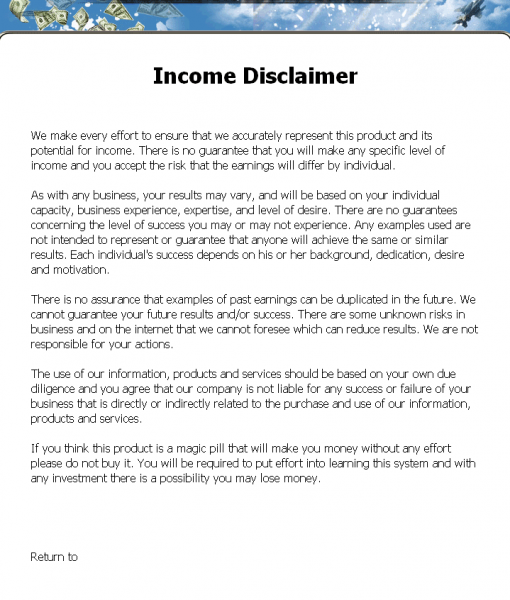 Income Disclaimer

We make every effort to ensure that we accurately represent this product and its potential for income. There is no guarantee that you will make any specific level of income and you accept the risk that the earnings will differ by individual.

As with any business, your results may vary, and will be based on your individual capacity, business experience, expertise, and level of desire. There are no guarantees concerning the level of success you may or may not experience. Any examples used are not intended to represent or guarantee that anyone will achieve the same or similar results. Each individual's success depends on his or her background, dedication, desire and motivation.

There is no assurance that examples of past earnings can be duplicated in the future. We cannot guarantee your future results and/or success. There are some unknown risks in business and on the internet that we cannot foresee which can reduce results. We are not responsible for your actions.

The use of our information, products and services should be based on your own due diligence and you agree that our company is not liable for any success or failure of your business that is directly or indirectly related to the purchase and use of our information, products and services.

If you think this product is a magic pill that will make you money without any effort please do not buy it. You will be required to put effort into learning this system and with any investment there is a possibility you may lose money.

Return to